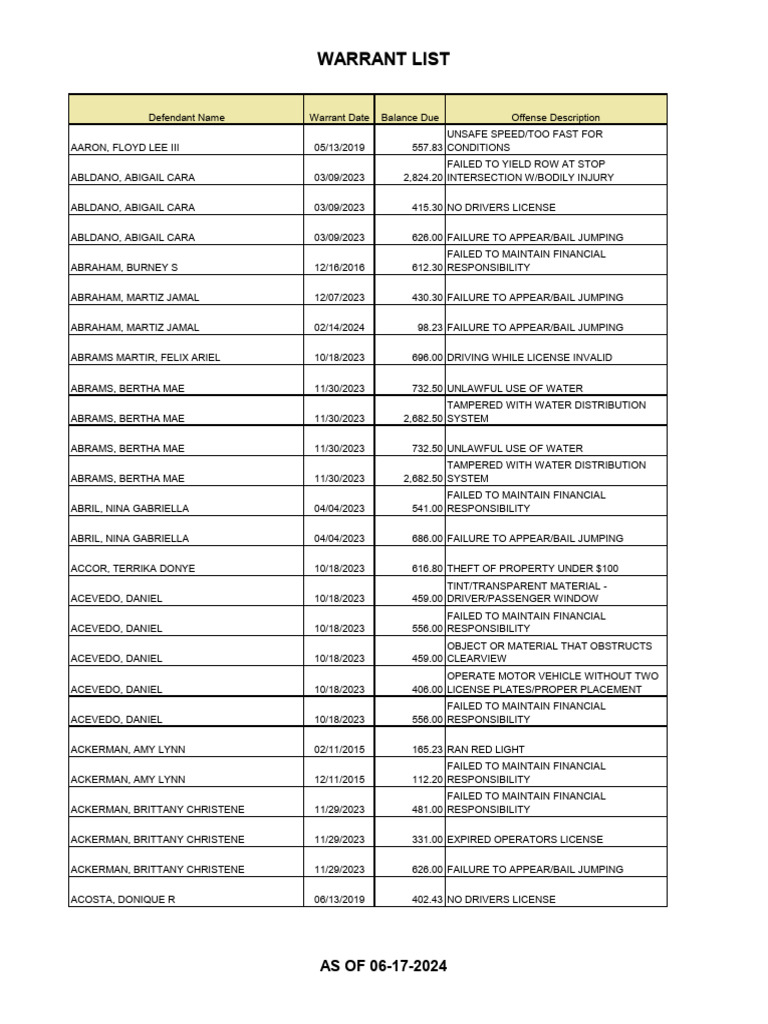 WARRANT LIST

| Defendant Name | Warrant Date | Balance Due | Offense Description |
|---|---|---|---|
| AARON, FLOYD LEE III | 05/13/2019 | 557.83 | UNSAFE SPEED/TOO FAST FOR CONDITIONS |
| ABLDANO, ABIGAIL CARA | 03/09/2023 | 2,824.20 | FAILED TO YIELD ROW AT STOP INTERSECTION W/BODILY INJURY |
| ABLDANO, ABIGAIL CARA | 03/09/2023 | 415.30 | NO DRIVERS LICENSE |
| ABLDANO, ABIGAIL CARA | 03/09/2023 | 626.00 | FAILURE TO APPEAR/BAIL JUMPING |
| ABRAHAM, BURNEY S | 12/16/2016 | 612.30 | FAILED TO MAINTAIN FINANCIAL RESPONSIBILITY |
| ABRAHAM, MARTIZ JAMAL | 12/07/2023 | 430.30 | FAILURE TO APPEAR/BAIL JUMPING |
| ABRAHAM, MARTIZ JAMAL | 02/14/2024 | 98.23 | FAILURE TO APPEAR/BAIL JUMPING |
| ABRAMS MARTIR, FELIX ARIEL | 10/18/2023 | 696.00 | DRIVING WHILE LICENSE INVALID |
| ABRAMS, BERTHA MAE | 11/30/2023 | 732.50 | UNLAWFUL USE OF WATER |
| ABRAMS, BERTHA MAE | 11/30/2023 | 2,682.50 | TAMPERED WITH WATER DISTRIBUTION SYSTEM |
| ABRAMS, BERTHA MAE | 11/30/2023 | 732.50 | UNLAWFUL USE OF WATER |
| ABRAMS, BERTHA MAE | 11/30/2023 | 2,682.50 | TAMPERED WITH WATER DISTRIBUTION SYSTEM |
| ABRIL, NINA GABRIELLA | 04/04/2023 | 541.00 | FAILED TO MAINTAIN FINANCIAL RESPONSIBILITY |
| ABRIL, NINA GABRIELLA | 04/04/2023 | 686.00 | FAILURE TO APPEAR/BAIL JUMPING |
| ACCOR, TERRIKA DONYE | 10/18/2023 | 616.80 | THEFT OF PROPERTY UNDER $100 |
| ACEVEDO, DANIEL | 10/18/2023 | 459.00 | TINT/TRANSPARENT MATERIAL - DRIVER/PASSENGER WINDOW |
| ACEVEDO, DANIEL | 10/18/2023 | 556.00 | FAILED TO MAINTAIN FINANCIAL RESPONSIBILITY |
| ACEVEDO, DANIEL | 10/18/2023 | 459.00 | OBJECT OR MATERIAL THAT OBSTRUCTS CLEARVIEW |
| ACEVEDO, DANIEL | 10/18/2023 | 406.00 | OPERATE MOTOR VEHICLE WITHOUT TWO LICENSE PLATES/PROPER PLACEMENT |
| ACEVEDO, DANIEL | 10/18/2023 | 556.00 | FAILED TO MAINTAIN FINANCIAL RESPONSIBILITY |
| ACKERMAN, AMY LYNN | 02/11/2015 | 165.23 | RAN RED LIGHT |
| ACKERMAN, AMY LYNN | 12/11/2015 | 112.20 | FAILED TO MAINTAIN FINANCIAL RESPONSIBILITY |
| ACKERMAN, BRITTANY CHRISTENE | 11/29/2023 | 481.00 | FAILED TO MAINTAIN FINANCIAL RESPONSIBILITY |
| ACKERMAN, BRITTANY CHRISTENE | 11/29/2023 | 331.00 | EXPIRED OPERATORS LICENSE |
| ACKERMAN, BRITTANY CHRISTENE | 11/29/2023 | 626.00 | FAILURE TO APPEAR/BAIL JUMPING |
| ACOSTA, DONIQUE R | 06/13/2019 | 402.43 | NO DRIVERS LICENSE |

AS OF 06-17-2024